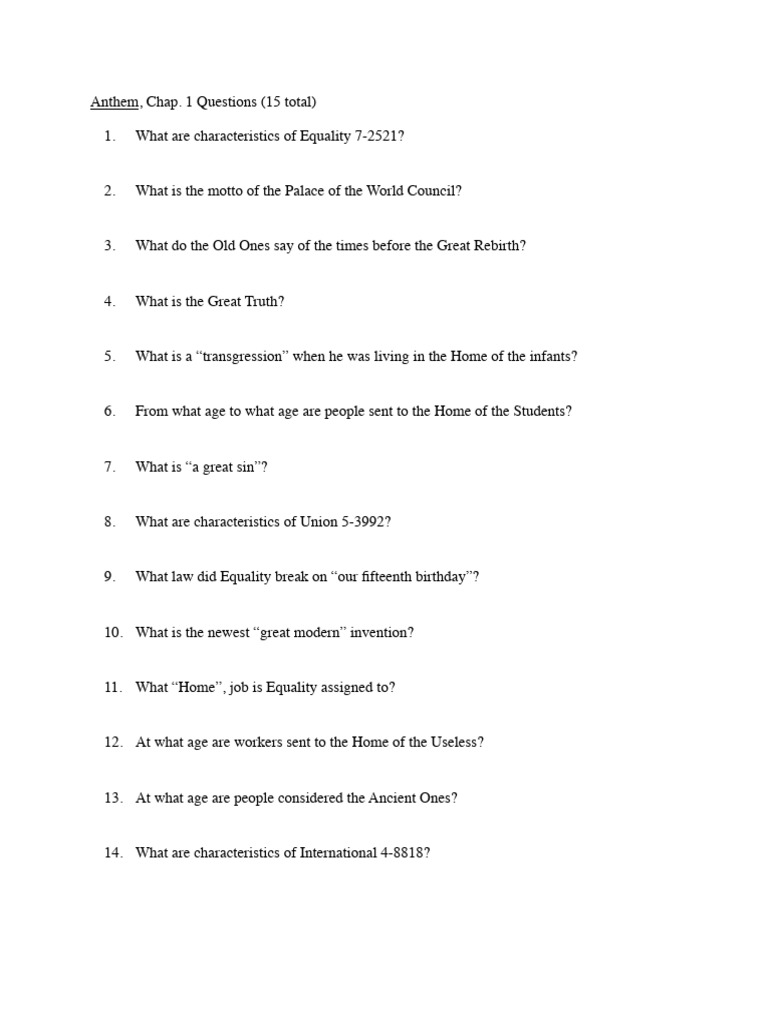 Anthem, Chap. 1 Questions (15 total)

1. What are characteristics of Equality 7-2521?

2. What is the motto of the Palace of the World Council?

3. What do the Old Ones say of the times before the Great Rebirth?

4. What is the Great Truth?

5. What is a “transgression” when he was living in the Home of the infants?

6. From what age to what age are people sent to the Home of the Students?

7. What is “a great sin”?

8. What are characteristics of Union 5-3992?

9. What law did Equality break on “our fifteenth birthday”?

10. What is the newest “great modern” invention?

11. What “Home”, job is Equality assigned to?

12. At what age are workers sent to the Home of the Useless?

13. At what age are people considered the Ancient Ones?

14. What are characteristics of International 4-8818?